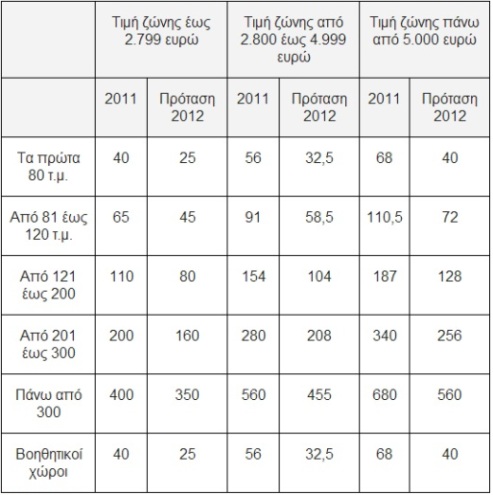 |  | Τιμή ζώνης έως 2.799 ευρώ |  | Τιμή ζώνης από 2.800 έως 4.999 ευρώ |  | Τιμή ζώνης πάνω από 5.000 ευρώ |  |
|---|---|---|---|---|---|---|
|  | 2011 | Πρόταση 2012 | 2011 | Πρόταση 2012 | 2011 | Πρόταση 2012 |
| Τα πρώτα 80 τ.μ. | 40 | 25 | 56 | 32,5 | 68 | 40 |
| Από 81 έως 120 τ.μ. | 65 | 45 | 91 | 58,5 | 110,5 | 72 |
| Από 121 έως 200 | 110 | 80 | 154 | 104 | 187 | 128 |
| Από 201 έως 300 | 200 | 160 | 280 | 208 | 340 | 256 |
| Πάνω από 300 | 400 | 350 | 560 | 455 | 680 | 560 |
| Βοηθητικοί χώροι | 40 | 25 | 56 | 32,5 | 68 | 40 |